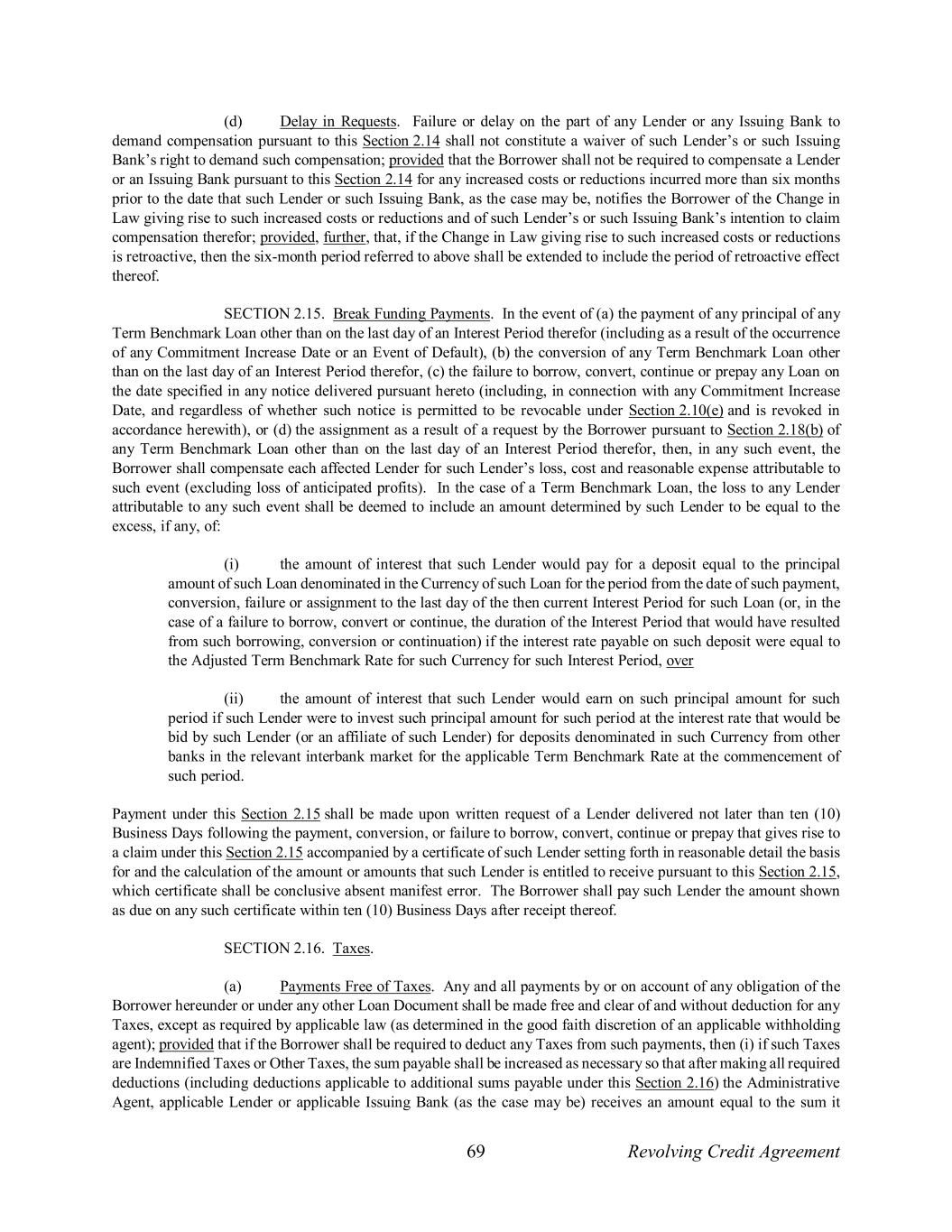 (d) Delay in Requests. Failure or delay on the part of any Lender or any Issuing Bank to demand compensation pursuant to this Section 2.14 shall not constitute a waiver of such Lender's or such Issuing Bank's right to demand such compensation; provided that the Borrower shall not be required to compensate a Lender or an Issuing Bank pursuant to this Section 2.14 for any increased costs or reductions incurred more than six months prior to the date that such Lender or such Issuing Bank, as the case may be, notifies the Borrower of the Change in Law giving rise to such increased costs or reductions and of such Lender's or such Issuing Bank's intention to claim compensation therefor; provided, further, that, if the Change in Law giving rise to such increased costs or reductions is retroactive, then the six-month period referred to above shall be extended to include the period of retroactive effect thereof.

SECTION 2.15. Break Funding Payments. In the event of (a) the payment of any principal of any Term Benchmark Loan other than on the last day of an Interest Period therefor (including as a result of the occurrence of any Commitment Increase Date or an Event of Default), (b) the conversion of any Term Benchmark Loan other than on the last day of an Interest Period therefor, (c) the failure to borrow, convert, continue or prepay any Loan on the date specified in any notice delivered pursuant hereto (including, in connection with any Commitment Increase Date, and regardless of whether such notice is permitted to be revocable under Section 2.10(e) and is revoked in accordance herewith), or (d) the assignment as a result of a request by the Borrower pursuant to Section 2.18(b) of any Term Benchmark Loan other than on the last day of an Interest Period therefor, then, in any such event, the Borrower shall compensate each affected Lender for such Lender's loss, cost and reasonable expense attributable to such event (excluding loss of anticipated profits). In the case of a Term Benchmark Loan, the loss to any Lender attributable to any such event shall be deemed to include an amount determined by such Lender to be equal to the excess, if any, of:

(i) the amount of interest that such Lender would pay for a deposit equal to the principal amount of such Loan denominated in the Currency of such Loan for the period from the date of such payment, conversion, failure or assignment to the last day of the then current Interest Period for such Loan (or, in the case of a failure to borrow, convert or continue, the duration of the Interest Period that would have resulted from such borrowing, conversion or continuation) if the interest rate payable on such deposit were equal to the Adjusted Term Benchmark Rate for such Currency for such Interest Period, over

(ii) the amount of interest that such Lender would earn on such principal amount for such period if such Lender were to invest such principal amount for such period at the interest rate that would be bid by such Lender (or an affiliate of such Lender) for deposits denominated in such Currency from other banks in the relevant interbank market for the applicable Term Benchmark Rate at the commencement of such period.

Payment under this Section 2.15 shall be made upon written request of a Lender delivered not later than ten (10) Business Days following the payment, conversion, or failure to borrow, convert, continue or prepay that gives rise to a claim under this Section 2.15 accompanied by a certificate of such Lender setting forth in reasonable detail the basis for and the calculation of the amount or amounts that such Lender is entitled to receive pursuant to this Section 2.15, which certificate shall be conclusive absent manifest error. The Borrower shall pay such Lender the amount shown as due on any such certificate within ten (10) Business Days after receipt thereof.

SECTION 2.16. Taxes.

(a) Payments Free of Taxes. Any and all payments by or on account of any obligation of the Borrower hereunder or under any other Loan Document shall be made free and clear of and without deduction for any Taxes, except as required by applicable law (as determined in the good faith discretion of an applicable withholding agent); provided that if the Borrower shall be required to deduct any Taxes from such payments, then (i) if such Taxes are Indemnified Taxes or Other Taxes, the sum payable shall be increased as necessary so that after making all required deductions (including deductions applicable to additional sums payable under this Section 2.16) the Administrative Agent, applicable Lender or applicable Issuing Bank (as the case may be) receives an amount equal to the sum it

69 Revolving Credit Agreement